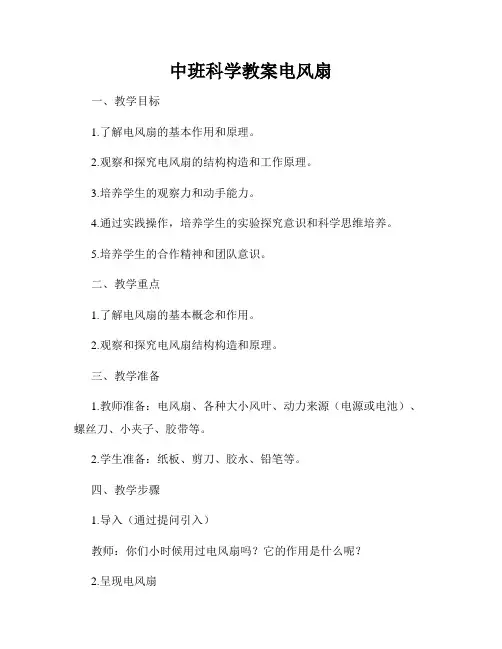 中班科学教案电风扇

一、教学目标

1.了解电风扇的基本作用和原理。

2.观察和探究电风扇的结构构造和工作原理。

3.培养学生的观察力和动手能力。

4.通过实践操作，培养学生的实验探究意识和科学思维培养。

5.培养学生的合作精神和团队意识。

二、教学重点

1.了解电风扇的基本概念和作用。

2.观察和探究电风扇结构构造和原理。

三、教学准备

1.教师准备：电风扇、各种大小风叶、动力来源（电源或电池）、螺丝刀、小夹子、胶带等。

2.学生准备：纸板、剪刀、胶水、铅笔等。

四、教学步骤

1.导入（通过提问引入）

教师：你们小时候用过电风扇吗？它的作用是什么呢？

2.呈现电风扇